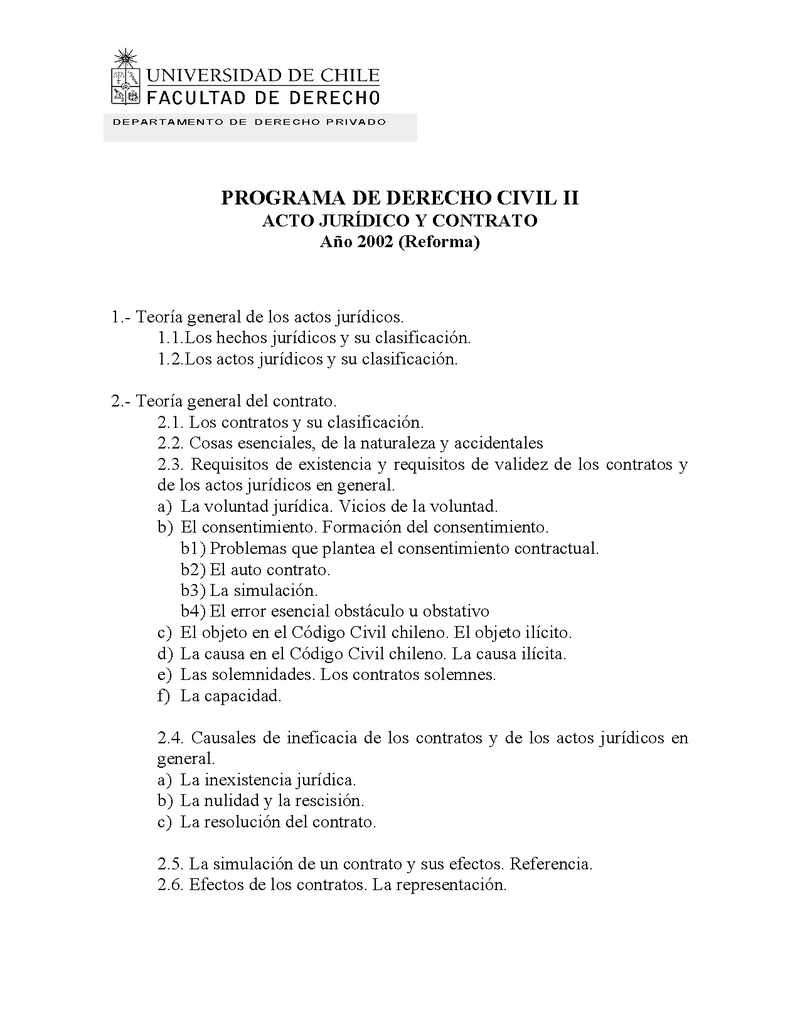 UNIVERSIDAD DE CHILE
FACULTAD DE DERECHO
DEPARTAMENTO DE DERECHO PRIVADO

PROGRAMA DE DERECHO CIVIL II
ACTO JURÍDICO Y CONTRATO
Año 2002 (Reforma)

1.- Teoría general de los actos jurídicos.
1.1.Los hechos jurídicos y su clasificación.
1.2.Los actos jurídicos y su clasificación.

2.- Teoría general del contrato.
2.1. Los contratos y su clasificación.
2.2. Cosas esenciales, de la naturaleza y accidentales
2.3. Requisitos de existencia y requisitos de validez de los contratos y de los actos jurídicos en general.
a) La voluntad jurídica. Vicios de la voluntad.
b) El consentimiento. Formación del consentimiento.
b1) Problemas que plantea el consentimiento contractual.
b2) El auto contrato.
b3) La simulación.
b4) El error esencial obstáculo u obstativo
c) El objeto en el Código Civil chileno. El objeto ilícito.
d) La causa en el Código Civil chileno. La causa ilícita.
e) Las solemnidades. Los contratos solemnes.
f) La capacidad.

2.4. Causales de ineficacia de los contratos y de los actos jurídicos en general.
a) La inexistencia jurídica.
b) La nulidad y la rescisión.
c) La resolución del contrato.

2.5. La simulación de un contrato y sus efectos. Referencia.
2.6. Efectos de los contratos. La representación.